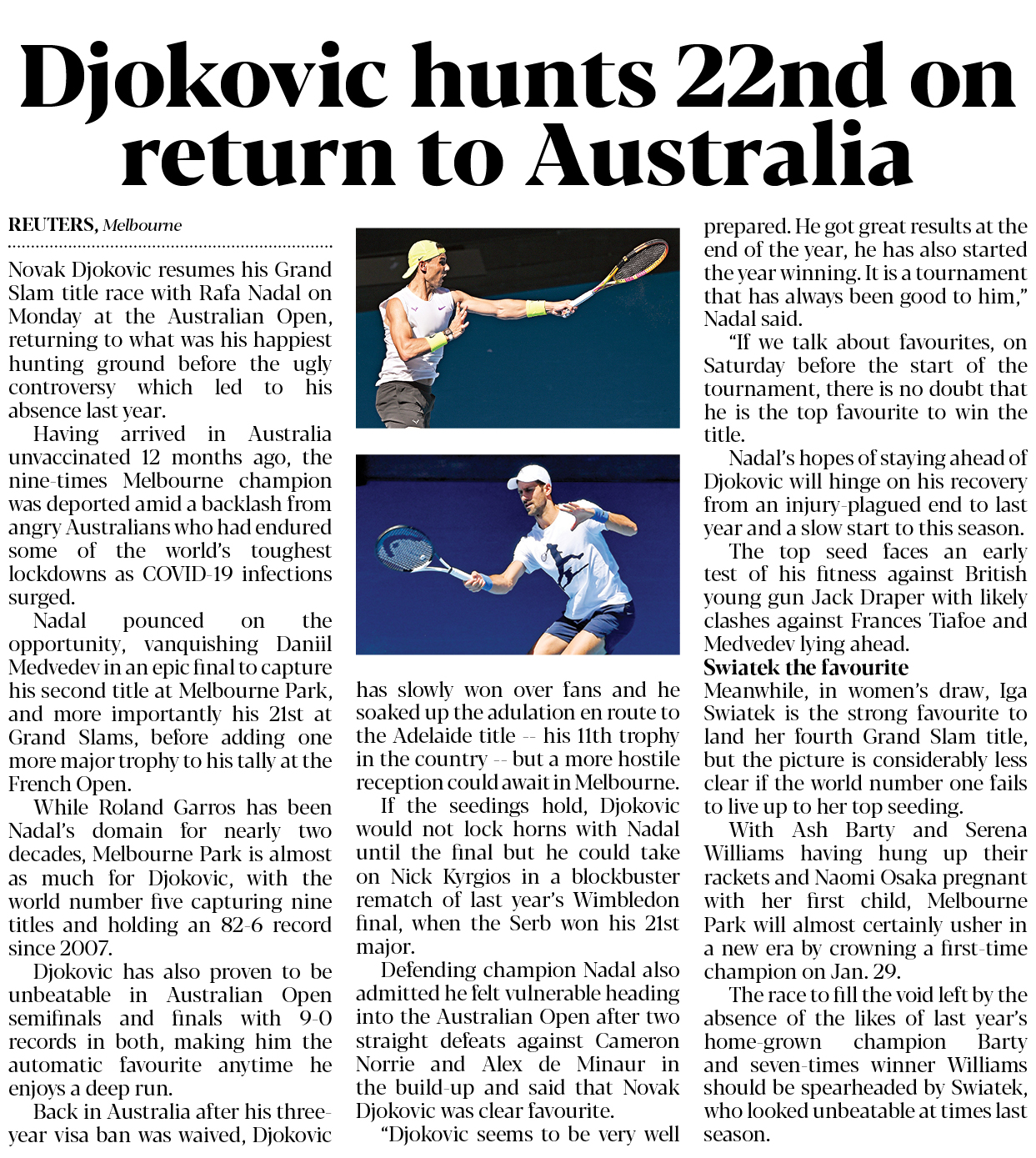 Djokovic hunts 22nd on return to Australia

REUTERS, Melbourne

Novak Djokovic resumes his Grand Slam title race with Rafa Nadal on Monday at the Australian Open, returning to what was his happiest hunting ground before the ugly controversy which led to his absence last year.

Having arrived in Australia unvaccinated 12 months ago, the nine-times Melbourne champion was deported amid a backlash from angry Australians who had endured some of the world's toughest lockdowns as COVID-19 infections surged.

Nadal pounced on the opportunity, vanquishing Daniil Medvedev in an epic final to capture his second title at Melbourne Park, and more importantly his 21st at Grand Slams, before adding one more major trophy to his tally at the French Open.

While Roland Garros has been Nadal's domain for nearly two decades, Melbourne Park is almost as much for Djokovic, with the world number five capturing nine titles and holding an 82-6 record since 2007.

Djokovic has also proven to be unbeatable in Australian Open semifinals and finals with 9-0 records in both, making him the automatic favourite anytime he enjoys a deep run.

Back in Australia after his three-year visa ban was waived, Djokovic has slowly won over fans and he soaked up the adulation en route to the Adelaide title -- his 11th trophy in the country -- but a more hostile reception could await in Melbourne.

If the seedings hold, Djokovic would not lock horns with Nadal until the final but he could take on Nick Kyrgios in a blockbuster rematch of last year's Wimbledon final, when the Serb won his 21st major.

Defending champion Nadal also admitted he felt vulnerable heading into the Australian Open after two straight defeats against Cameron Norrie and Alex de Minaur in the build-up and said that Novak Djokovic was clear favourite.

"Djokovic seems to be very well prepared. He got great results at the end of the year, he has also started the year winning. It is a tournament that has always been good to him," Nadal said.

"If we talk about favourites, on Saturday before the start of the tournament, there is no doubt that he is the top favourite to win the title.

Nadal's hopes of staying ahead of Djokovic will hinge on his recovery from an injury-plagued end to last year and a slow start to this season.

The top seed faces an early test of his fitness against British young gun Jack Draper with likely clashes against Frances Tiafoe and Medvedev lying ahead.

Swiatek the favourite
Meanwhile, in women's draw, Iga Swiatek is the strong favourite to land her fourth Grand Slam title, but the picture is considerably less clear if the world number one fails to live up to her top seeding.

With Ash Barty and Serena Williams having hung up their rackets and Naomi Osaka pregnant with her first child, Melbourne Park will almost certainly usher in a new era by crowning a first-time champion on Jan. 29.

The race to fill the void left by the absence of the likes of last year's home-grown champion Barty and seven-times winner Williams should be spearheaded by Swiatek, who looked unbeatable at times last season.